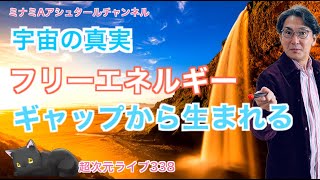 ミナミAアシュタールチャンネル

宇宙の真実

フリーエネルギー

ギャップから生まれる

超次元ライブ338